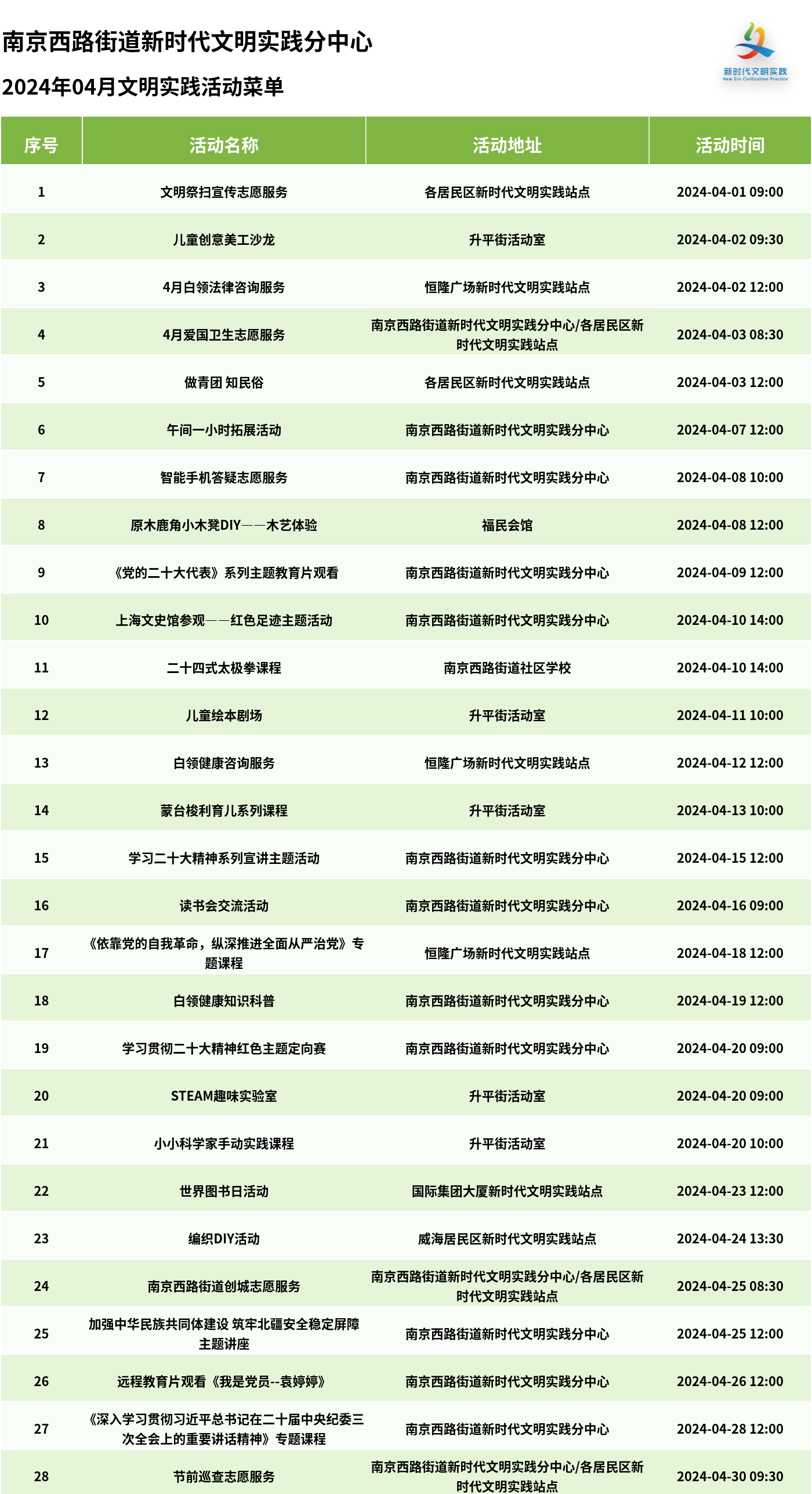 南京西路街道新时代文明实践分中心

2024年04月文明实践活动菜单

新时代文明实践
New Era Civilization Practice

| 序号 | 活动名称 | 活动地址 | 活动时间 |
|---|---|---|---|
| 1 | 文明祭扫宣传志愿服务 | 各居民区新时代文明实践站点 | 2024-04-01 09:00 |
| 2 | 儿童创意美工沙龙 | 升平街活动室 | 2024-04-02 09:30 |
| 3 | 4月白领法律咨询服务 | 恒隆广场新时代文明实践站点 | 2024-04-02 12:00 |
| 4 | 4月爱国卫生志愿服务 | 南京西路街道新时代文明实践分中心/各居民区新时代文明实践站点 | 2024-04-03 08:30 |
| 5 | 做青团 知民俗 | 各居民区新时代文明实践站点 | 2024-04-03 12:00 |
| 6 | 午间一小时拓展活动 | 南京西路街道新时代文明实践分中心 | 2024-04-07 12:00 |
| 7 | 智能手机答疑志愿服务 | 南京西路街道新时代文明实践分中心 | 2024-04-08 10:00 |
| 8 | 原木鹿角小木凳DIY——木艺体验 | 福民会馆 | 2024-04-08 12:00 |
| 9 | 《党的二十大代表》系列主题教育片观看 | 南京西路街道新时代文明实践分中心 | 2024-04-09 12:00 |
| 10 | 上海文史馆参观——红色足迹主题活动 | 南京西路街道新时代文明实践分中心 | 2024-04-10 14:00 |
| 11 | 二十四式太极拳课程 | 南京西路街道社区学校 | 2024-04-10 14:00 |
| 12 | 儿童绘本剧场 | 升平街活动室 | 2024-04-11 10:00 |
| 13 | 白领健康咨询服务 | 恒隆广场新时代文明实践站点 | 2024-04-12 12:00 |
| 14 | 蒙台梭利育儿系列课程 | 升平街活动室 | 2024-04-13 10:00 |
| 15 | 学习二十大精神系列宣讲主题活动 | 南京西路街道新时代文明实践分中心 | 2024-04-15 12:00 |
| 16 | 读书会交流活动 | 南京西路街道新时代文明实践分中心 | 2024-04-16 09:00 |
| 17 | 《依靠党的自我革命，纵深推进全面从严治党》专题课程 | 恒隆广场新时代文明实践站点 | 2024-04-18 12:00 |
| 18 | 白领健康知识科普 | 南京西路街道新时代文明实践分中心 | 2024-04-19 12:00 |
| 19 | 学习贯彻二十大精神红色主题定向赛 | 南京西路街道新时代文明实践分中心 | 2024-04-20 09:00 |
| 20 | STEAM趣味实验室 | 升平街活动室 | 2024-04-20 09:00 |
| 21 | 小小科学家手动实践课程 | 升平街活动室 | 2024-04-20 10:00 |
| 22 | 世界图书日活动 | 国际集团大厦新时代文明实践站点 | 2024-04-23 12:00 |
| 23 | 编织DIY活动 | 威海居民区新时代文明实践站点 | 2024-04-24 13:30 |
| 24 | 南京西路街道创城志愿服务 | 南京西路街道新时代文明实践分中心/各居民区新时代文明实践站点 | 2024-04-25 08:30 |
| 25 | 加强中华民族共同体建设 筑牢北疆安全稳定屏障主题讲座 | 南京西路街道新时代文明实践分中心 | 2024-04-25 12:00 |
| 26 | 远程教育片观看《我是党员--袁婷婷》 | 南京西路街道新时代文明实践分中心 | 2024-04-26 12:00 |
| 27 | 《深入学习贯彻习近平总书记在二十届中央纪委三次全会上的重要讲话精神》专题课程 | 南京西路街道新时代文明实践分中心 | 2024-04-28 12:00 |
| 28 | 节前巡查志愿服务 | 南京西路街道新时代文明实践分中心/各居民区新时代文明实践站点 | 2024-04-30 09:30 |